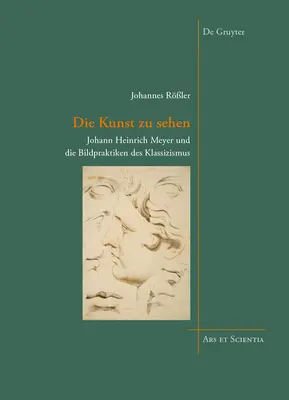 De Gruyter

Johannes Rößler

Die Kunst zu sehen

Johann Heinrich Meyer und die Bildpraktiken des Klassizismus

Ars et Scientia